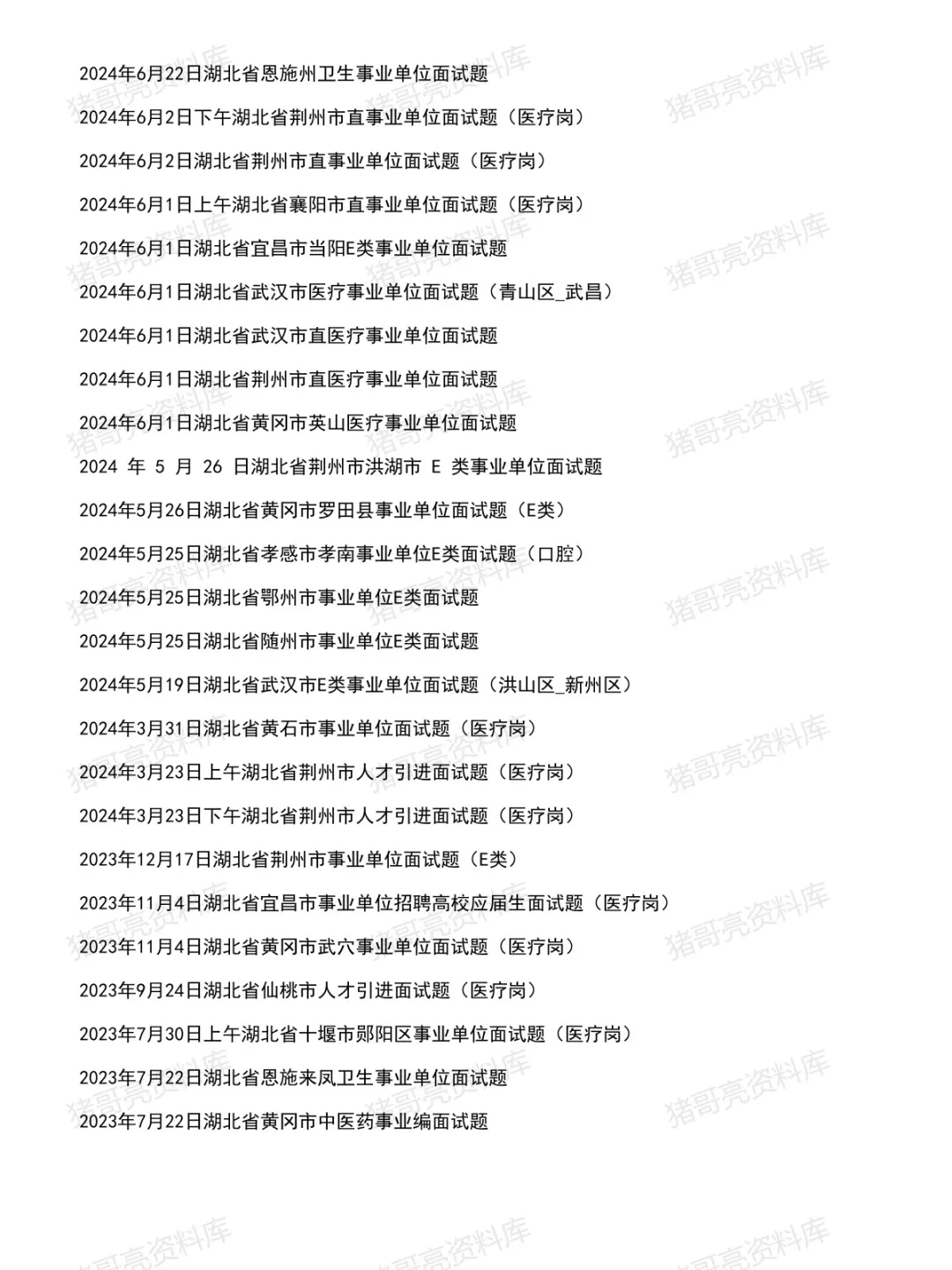 2024年6月22日湖北省恩施州卫生事业单位面试题

2024年6月2日下午湖北省荆州市直事业单位面试题（医疗岗）

2024年6月2日湖北省荆州市直事业单位面试题（医疗岗）

2024年6月1日上午湖北省襄阳市直事业单位面试题（医疗岗）

2024年6月1日湖北省宜昌市当阳E类事业单位面试题

2024年6月1日湖北省武汉市医疗事业单位面试题（青山区_武昌）

2024年6月1日湖北省武汉市直医疗事业单位面试题

2024年6月1日湖北省荆州市直医疗事业单位面试题

2024年6月1日湖北省黄冈市英山医疗事业单位面试题

2024 年 5 月 26 日湖北省荆州市洪湖市 E 类事业单位面试题

2024年5月26日湖北省黄冈市罗田县事业单位面试题（E类）

2024年5月25日湖北省孝感市孝南事业单位E类面试题（口腔）

2024年5月25日湖北省鄂州市事业单位E类面试题

2024年5月25日湖北省随州市事业单位E类面试题

2024年5月19日湖北省武汉市E类事业单位面试题（洪山区_新州区）

2024年3月31日湖北省黄石市事业单位面试题（医疗岗）

2024年3月23日上午湖北省荆州市人才引进面试题（医疗岗）

2024年3月23日下午湖北省荆州市人才引进面试题（医疗岗）

2023年12月17日湖北省荆州市事业单位面试题（E类）

2023年11月4日湖北省宜昌市事业单位招聘高校应届生面试题（医疗岗）

2023年11月4日湖北省黄冈市武穴事业单位面试题（医疗岗）

2023年9月24日湖北省仙桃市人才引进面试题（医疗岗）

2023年7月30日上午湖北省十堰市郧阳区事业单位面试题（医疗岗）

2023年7月22日湖北省恩施来凤卫生事业单位面试题

2023年7月22日湖北省黄冈市中医药事业编面试题

猪哥亮资料库